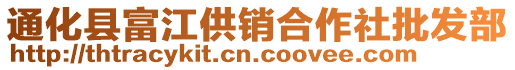 通化县富江供销合作社批发部
http://thtracykit.cn.coovee.com